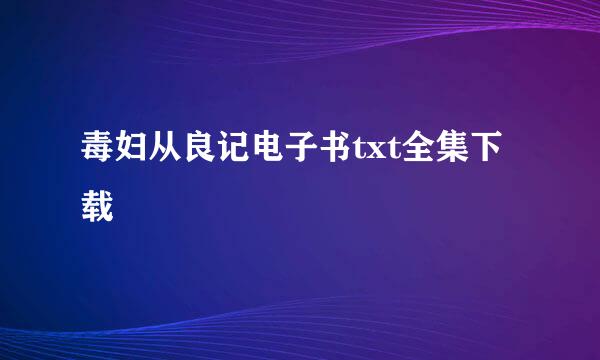 毒妇从良记电子书txt全集下载